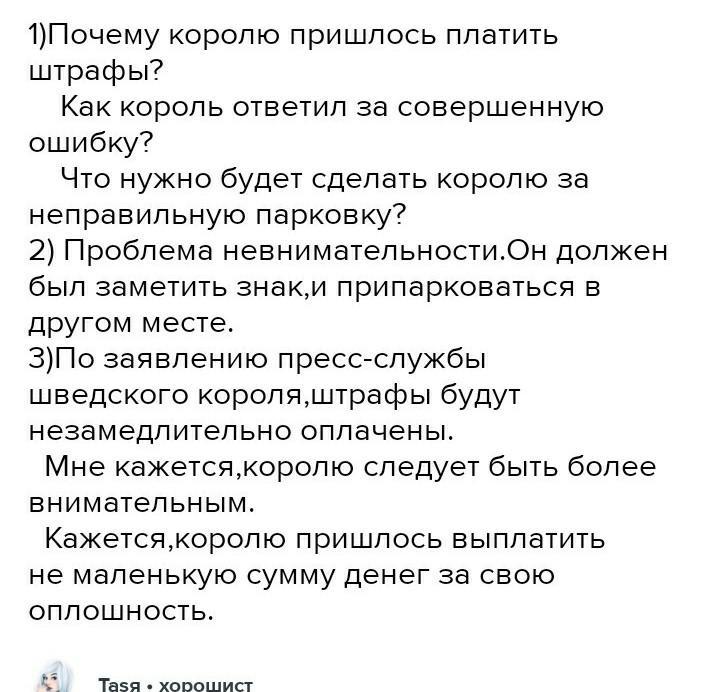 1)Почему королю пришлось платить штрафы?
Как король ответил за совершенную ошибку?
Что нужно будет сделать королю за неправильную парковку?
2) Проблема невнимательности.Он должен был заметить знак,и припарковаться в другом месте.
3)По заявлению пресс-службы шведского короля,штрафы будут незамедлительно оплачены.
Мне кажется,королю следует быть более внимательным.
Кажется,королю пришлось выплатить не маленькую сумму денег за свою оплошность.

Tasя • хорошист